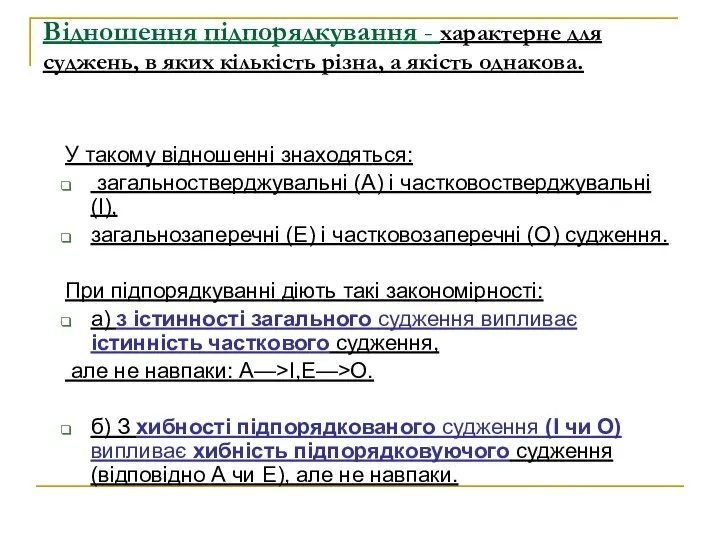 Відношення підпорядкування - характерне для суджень, в яких кількість різна, а якість однакова.

У такому відношенні знаходяться:

загальностверджувальні (А) і частковостверджувальні (І),

загальнозаперечні (Е) і частковозаперечні (О) судження.

При підпорядкуванні діють такі закономірності:

а) з істинності загального судження випливає істинність часткового судження,

але не навпаки: А—>І,Е—>О.

б) З хибності підпорядкованого судження (І чи О) випливає хибність підпорядковуючого судження (відповідно А чи Е), але не навпаки.